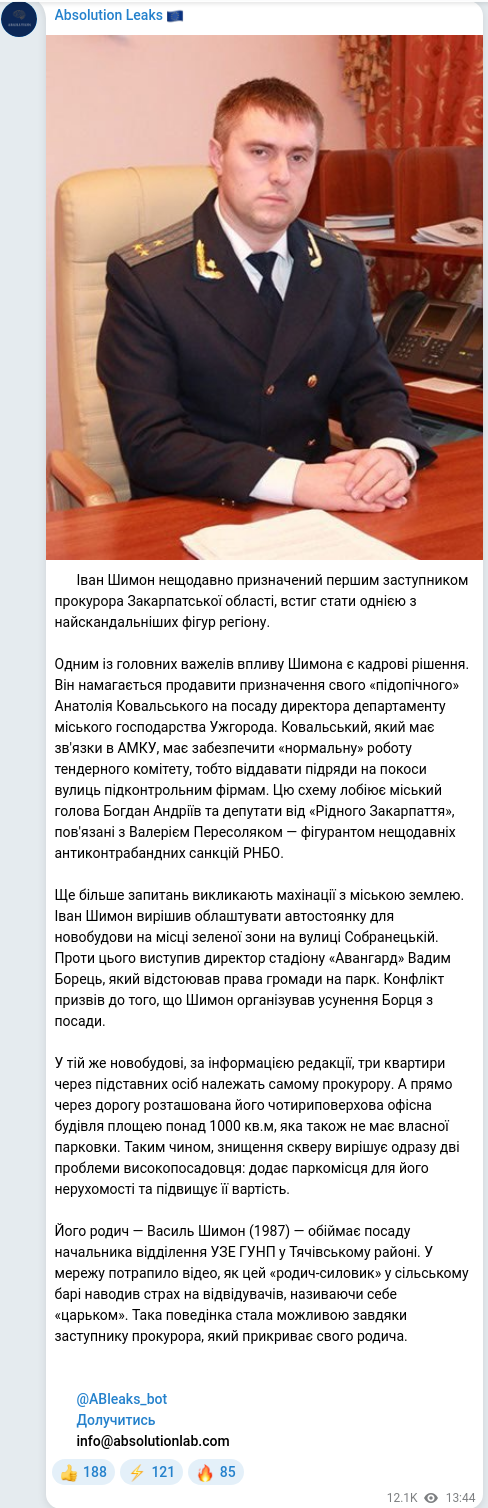 Absolution Leaks 🇪🇺

Іван Шимон нещодавно призначений першим заступником прокурора Закарпатської області, встиг стати однією з найскандальніших фігур регіону.

Одним із головних важелів впливу Шимона є кадрові рішення. Він намагається продавити призначення свого «підопічного» Анатолія Ковальського на посаду директора департаменту міського господарства Ужгорода. Ковальський, який має зв'язки в АМКУ, має забезпечити «нормальну» роботу тендерного комітету, тобто віддавати підряди на покоси вулиць підконтрольним фірмам. Цю схему лобіює міський голова Богдан Андріїв та депутати від «Рідного Закарпаття», пов'язані з Валерієм Пересоляком — фігурантом нещодавніх антиконтрабандних санкцій РНБО.

Ще більше запитань викликають махінації з міською землею. Іван Шимон вирішив облаштувати автостоянку для новобудови на місці зеленої зони на вулиці Собранецькій. Проти цього виступив директор стадіону «Авангард» Вадим Борець, який відстоював права громади на парк. Конфлікт призвів до того, що Шимон організував усунення Борця з посади.

У тій же новобудові, за інформацією редакції, три квартири через підставних осіб належать самому прокурору. А прямо через дорогу розташована його чотириповерхова офісна будівля площею понад 1000 кв.м, яка також не має власної парковки. Таким чином, знищення скверу вирішує одразу дві проблеми високопосадовця: додає паркомісця для його нерухомості та підвищує її вартість.

Його родич — Василь Шимон (1987) — обіймає посаду начальника відділення УЗЕ ГУНП у Тячівському районі. У мережу потрапило відео, як цей «родич-силовик» у сільському барі наводив страх на відвідувачів, називаючи себе «царьком». Така поведінка стала можливою завдяки заступнику прокурора, який прикриває свого родича.

@ABleaks_bot
Долучитись
info@absolutionlab.com

👍 188 ⚡ 121 🔥 85
12.1K 13:44